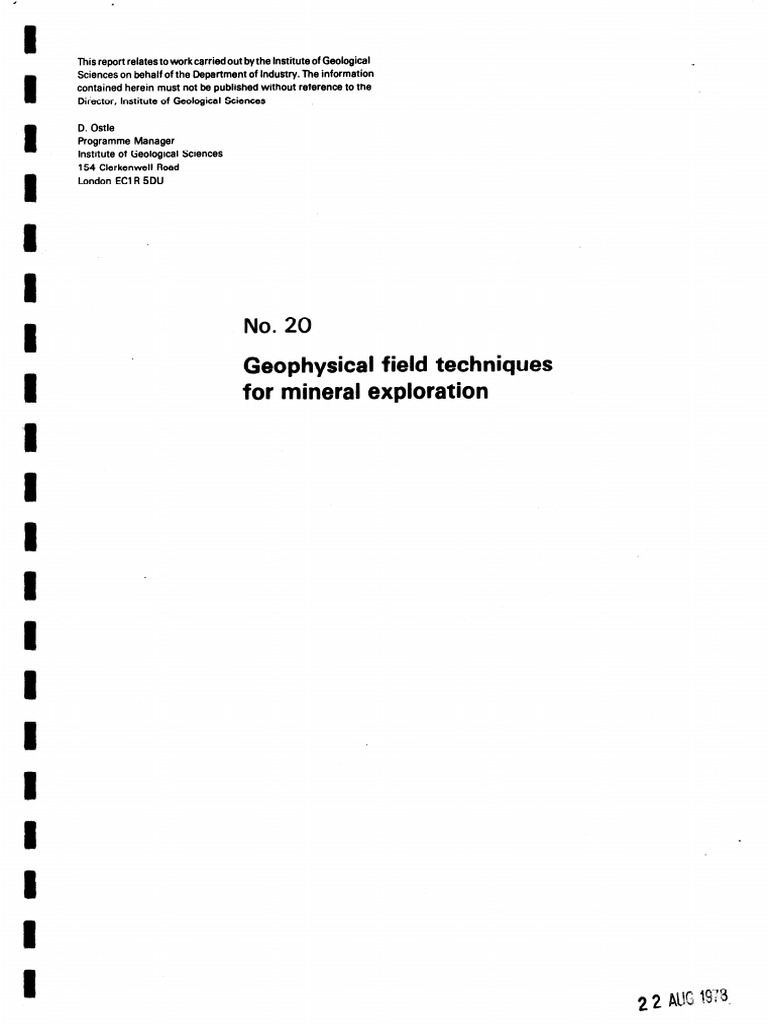 This report relates to work carried out by the Institute of Geological Sciences on behalf of the Department of Industry. The information contained herein must not be published without reference to the Director, Institute of Geological Sciences

D. Ostle
Programme Manager
Institute of Geological Sciences
154 Clerkenwell Road
London EC1R 5DU

No. 20

Geophysical field techniques for mineral exploration

22 AUG 1978